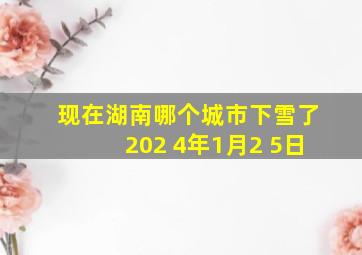 现在湖南哪个城市下雪了
202 4年1月2 5日